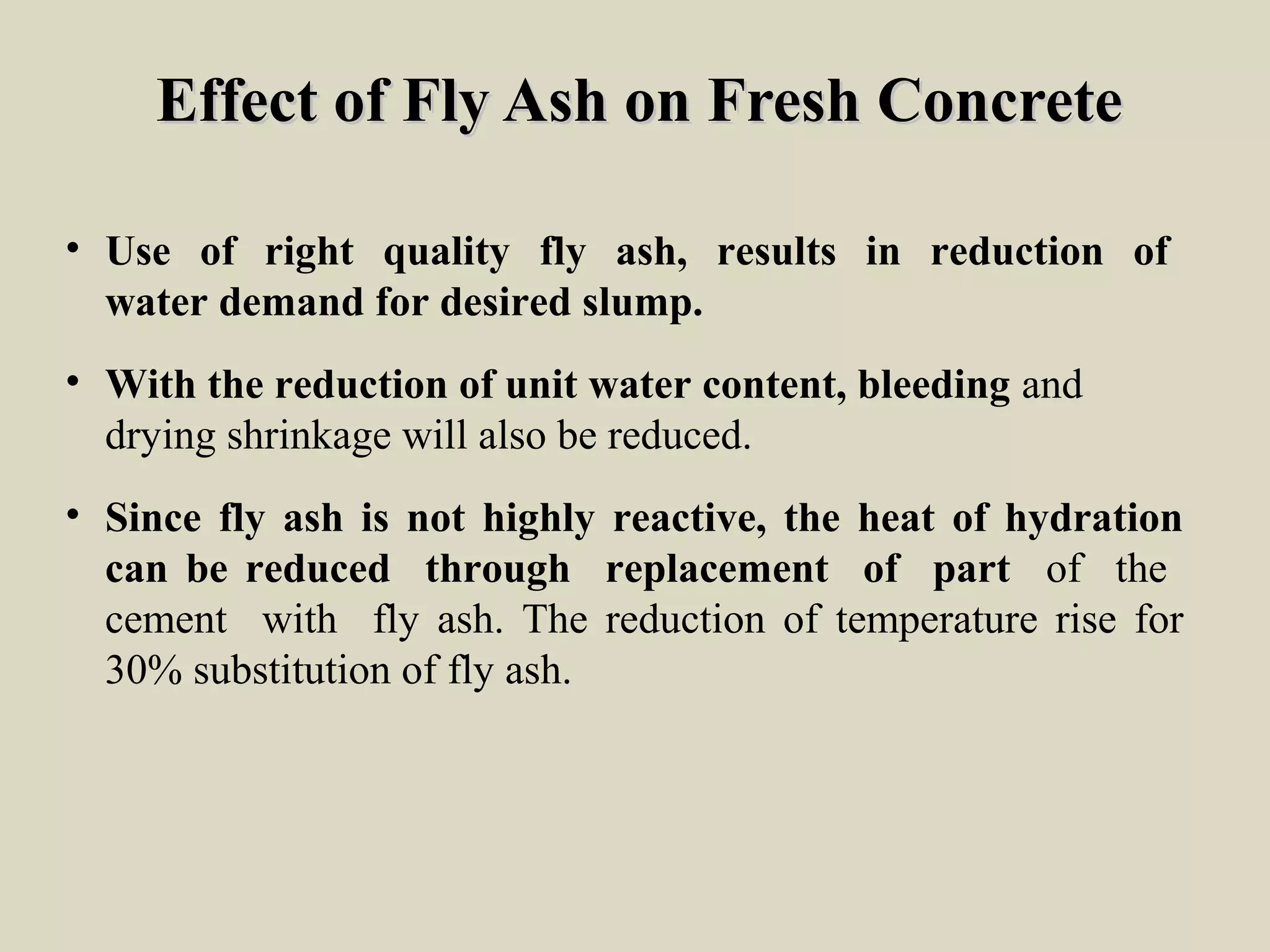 Effect of Fly Ash on Fresh Concrete

• Use of right quality fly ash, results in reduction of water demand for desired slump.

• With the reduction of unit water content, bleeding and drying shrinkage will also be reduced.

• Since fly ash is not highly reactive, the heat of hydration can be reduced through replacement of part of the cement with fly ash. The reduction of temperature rise for 30% substitution of fly ash.